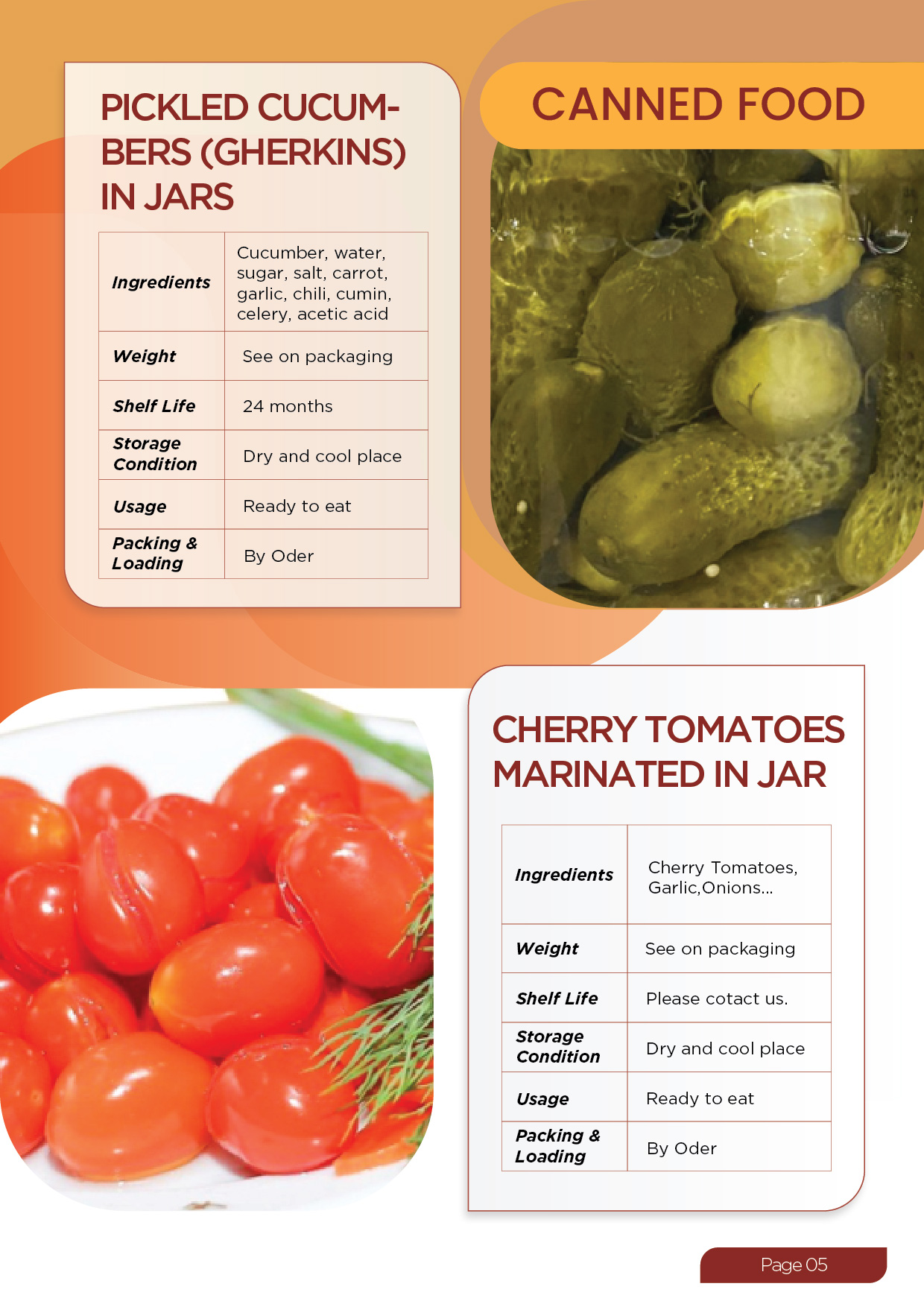 PICKLED CUCUMBERS (GHERKINS) IN JARS

| Ingredients | Cucumber, water, sugar, salt, carrot, garlic, chili, cumin, celery, acetic acid |
|---|---|
| Weight | See on packaging |
| Shelf Life | 24 months |
| Storage Condition | Dry and cool place |
| Usage | Ready to eat |
| Packing & Loading | By Oder |

CANNED FOOD

CHERRY TOMATOES MARINATED IN JAR

| Ingredients | Cherry Tomatoes, Garlic,Onions... |
|---|---|
| Weight | See on packaging |
| Shelf Life | Please cotact us. |
| Storage Condition | Dry and cool place |
| Usage | Ready to eat |
| Packing & Loading | By Oder |

Page 05